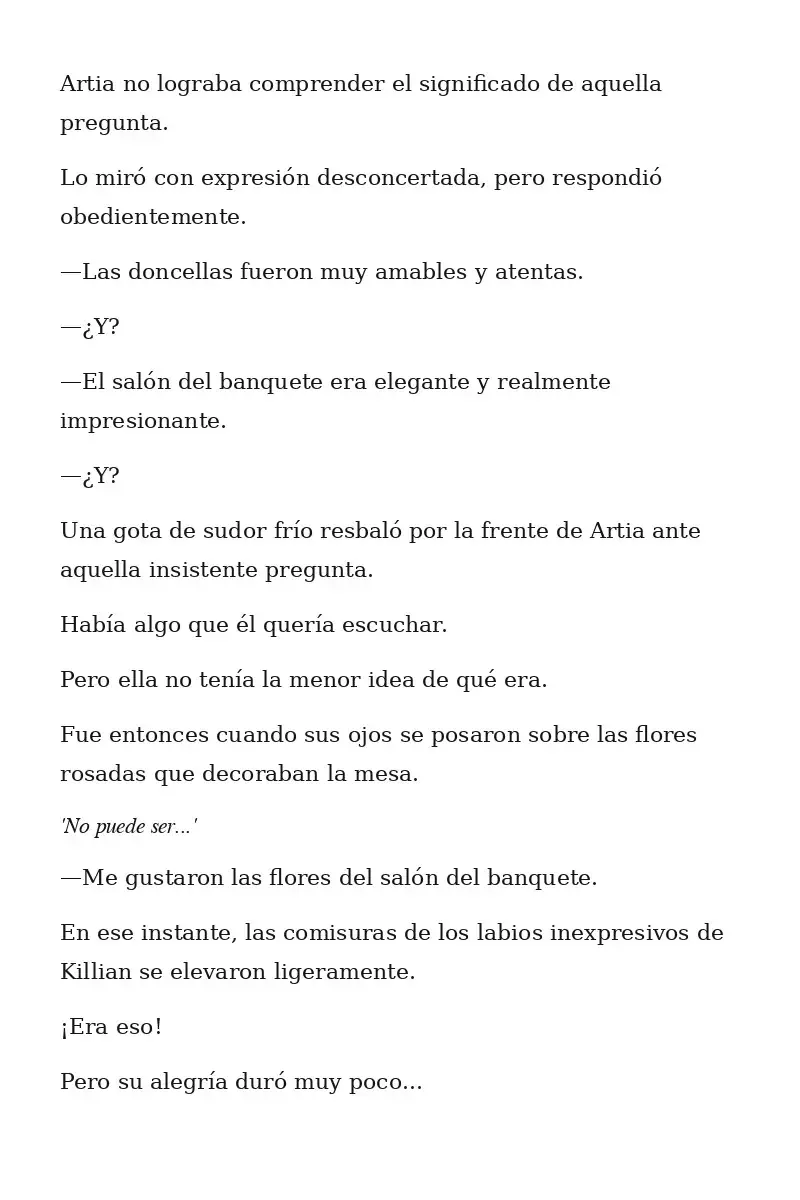 Artia no lograba comprender el significado de aquella pregunta.

Lo miró con expresión desconcertada, pero respondió obedientemente.

—Las doncellas fueron muy amables y atentas.

—¿Y?

—El salón del banquete era elegante y realmente impresionante.

—¿Y?

Una gota de sudor frío resbaló por la frente de Artia ante aquella insistente pregunta.

Había algo que él quería escuchar.

Pero ella no tenía la menor idea de qué era.

Fue entonces cuando sus ojos se posaron sobre las flores rosadas que decoraban la mesa.

'No puede ser...'

—Me gustaron las flores del salón del banquete.

En ese instante, las comisuras de los labios inexpresivos de Killian se elevaron ligeramente.

¡Era eso!

Pero su alegría duró muy poco...